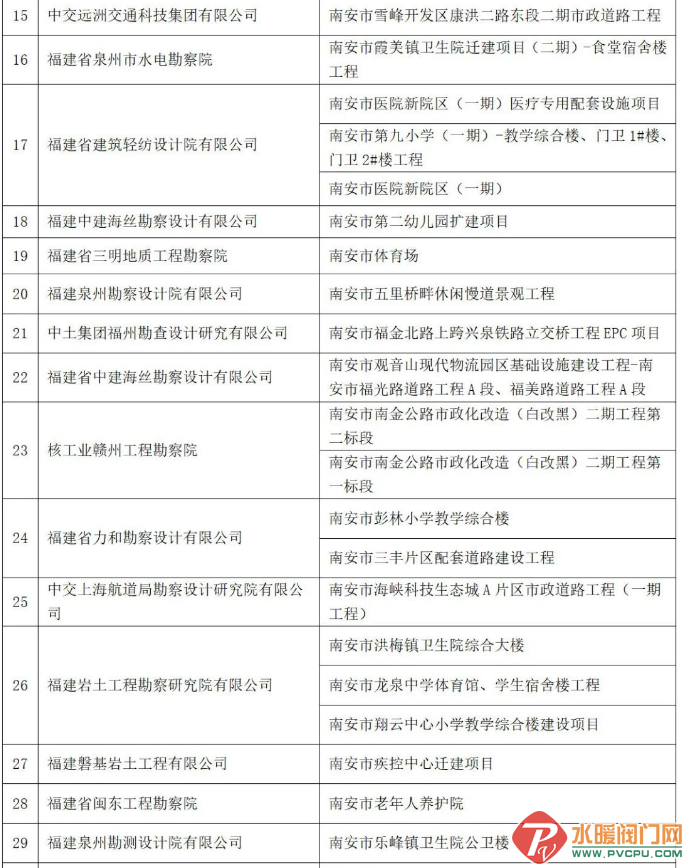 | 15 | 中交远洲交通科技集团有限公司 | 南安市雪峰开发区康洪二路东段二期市政道路工程 |
|---|---|---|
| 16 | 福建省泉州市水电勘察院 | 南安市霞美镇卫生院迁建项目（二期）-食堂宿舍楼工程 |
| 17 | 福建省建筑轻纺设计院有限公司 | 南安市医院新院区（一期）医疗专用配套设施项目 |
|  |  | 南安市第九小学（一期）-教学综合楼、门卫 1#楼、门卫 2#楼工程 |
|  |  | 南安市医院新院区（一期） |
| 18 | 福建中建海丝勘察设计有限公司 | 南安市第二幼儿园扩建项目 |
| 19 | 福建省三明地质工程勘察院 | 南安市体育场 |
| 20 | 福建泉州勘察设计院有限公司 | 南安市五里桥畔休闲慢道景观工程 |
| 21 | 中土集团福州勘查设计研究有限公司 | 南安市福金北路上跨兴泉铁路立交桥工程 EPC 项目 |
| 22 | 福建省中建海丝勘察设计有限公司 | 南安市观音山现代物流园区基础设施建设工程-南安市福光路道路工程 A 段、福美路道路工程 A 段 |
| 23 | 核工业赣州工程勘察院 | 南安市南金公路市政化改造（白改黑）二期工程第二标段 |
|  |  | 南安市南金公路市政化改造（白改黑）二期工程第一标段 |
| 24 | 福建省力和勘察设计有限公司 | 南安市彭林小学教学综合楼 |
|  |  | 南安市三丰片区配套道路建设工程 |
| 25 | 中交上海航道局勘察设计研究院有限公司 | 南安市海峡科技生态城 A 片区市政道路工程（一期工程） |
| 26 | 福建岩土工程勘察研究院有限公司 | 南安市洪梅镇卫生院综合大楼 |
|  |  | 南安市龙泉中学体育馆、学生宿舍楼工程 |
|  |  | 南安市翔云中心小学教学综合楼建设项目 |
| 27 | 福建磐基岩土工程有限公司 | 南安市疾控中心迁建项目 |
| 28 | 福建省闽东工程勘察院 | 南安市老年人养护院 |
| 29 | 福建泉州勘测设计院有限公司 | 南安市乐峰镇卫生院公卫楼 |

水暖阀门网
WWW.PVCPU.COM